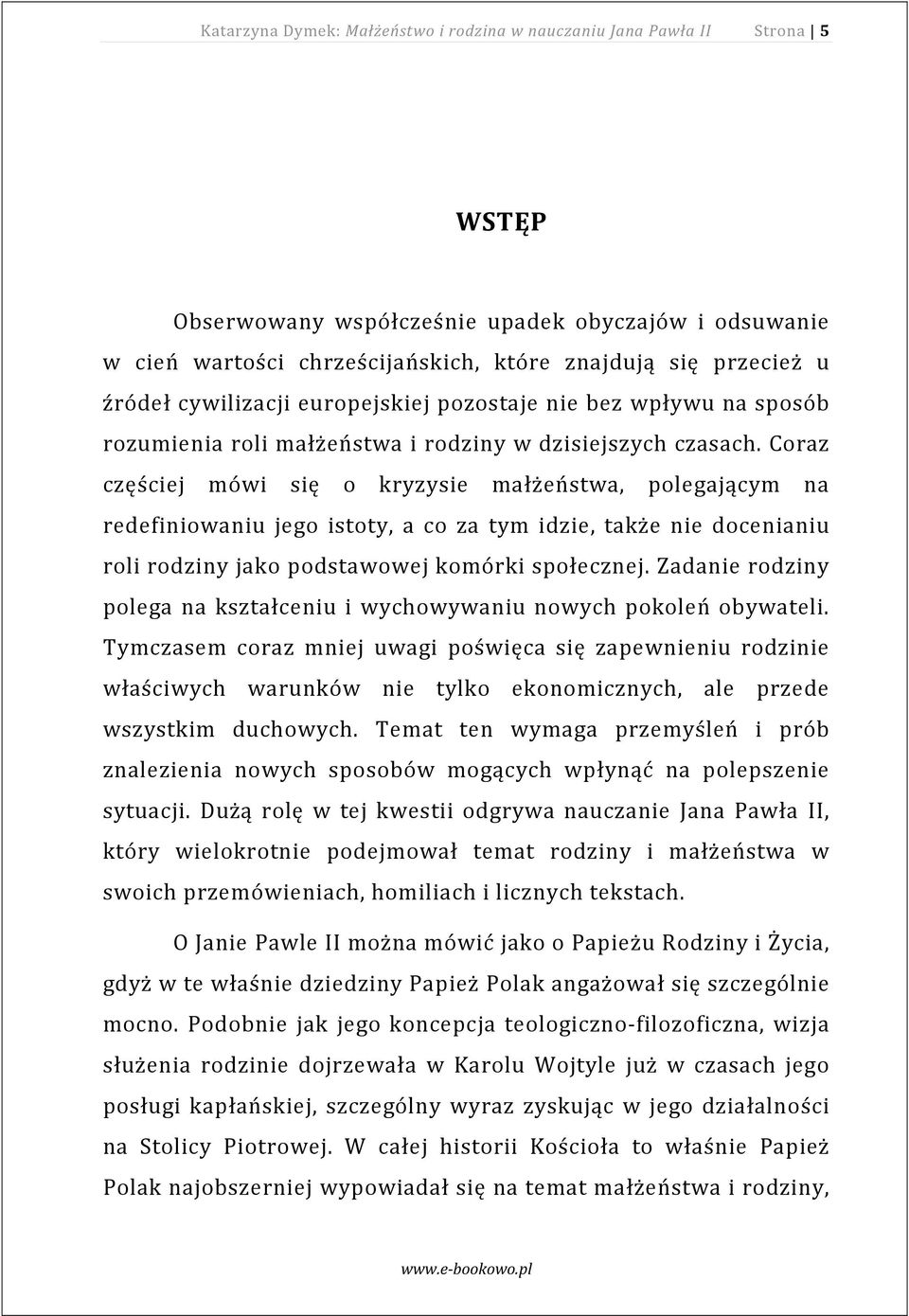 Katarzyna Dymek: Małżeństwo i rodzina w nauczaniu Jana Pawła II Strona | 5

WSTĘP

Obserwowany współcześnie upadek obyczajów i odsuwanie w cień wartości chrześcijańskich, które znajdują się przecież u źródeł cywilizacji europejskiej pozostaje nie bez wpływu na sposób rozumienia roli małżeństwa i rodziny w dzisiejszych czasach. Coraz częściej mówi się o kryzysie małżeństwa, polegającym na redefiniowaniu jego istoty, a co za tym idzie, także nie docenianiu roli rodziny jako podstawowej komórki społecznej. Zadanie rodziny polega na kształceniu i wychowywaniu nowych pokoleń obywateli. Tymczasem coraz mniej uwagi poświęca się zapewnieniu rodzinie właściwych warunków nie tylko ekonomicznych, ale przede wszystkim duchowych. Temat ten wymaga przemyśleń i prób znalezienia nowych sposobów mogących wpłynąć na polepszenie sytuacji. Dużą rolę w tej kwestii odgrywa nauczanie Jana Pawła II, który wielokrotnie podejmował temat rodziny i małżeństwa w swoich przemówieniach, homiliach i licznych tekstach.

O Janie Pawle II można mówić jako o Papieżu Rodziny i Życia, gdyż w te właśnie dziedziny Papież Polak angażował się szczególnie mocno. Podobnie jak jego koncepcja teologiczno-filozoficzna, wizja służenia rodzinie dojrzewała w Karolu Wojtyle już w czasach jego posługi kapłańskiej, szczególny wyraz zyskując w jego działalności na Stolicy Piotrowej. W całej historii Kościoła to właśnie Papież Polak najobszerniej wypowiadał się na temat małżeństwa i rodziny,

www.e-bookowo.pl